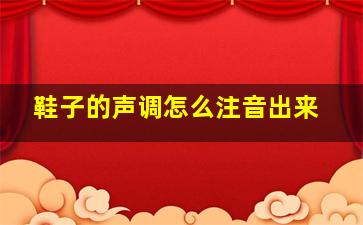 鞋子的声调怎么注音出来